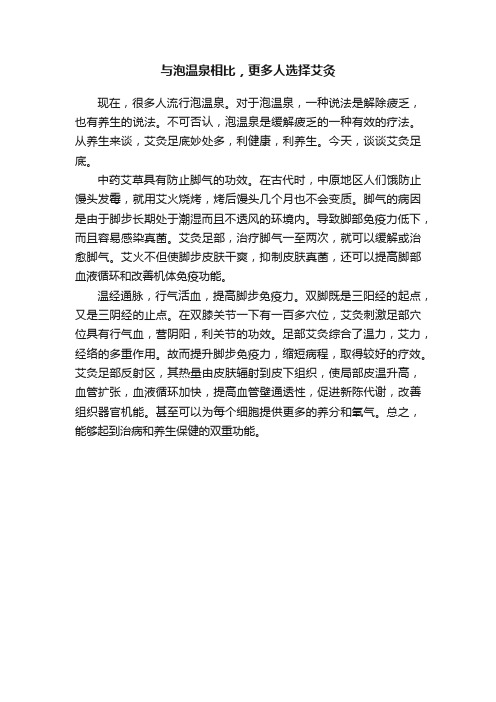 与泡温泉相比，更多人选择艾灸

现在，很多人流行泡温泉。对于泡温泉，一种说法是解除疲乏，也有养生的说法。不可否认，泡温泉是缓解疲乏的一种有效的疗法。从养生来谈，艾灸足底妙处多，利健康，利养生。今天，谈谈艾灸足底。

中药艾草具有防止脚气的功效。在古代时，中原地区人们饿防止馒头发霉，就用艾火烧烤，烤后馒头几个月也不会变质。脚气的病因是由于脚步长期处于潮湿而且不透风的环境内。导致脚部免疫力低下，而且容易感染真菌。艾灸足部，治疗脚气一至两次，就可以缓解或治愈脚气。艾火不但使脚步皮肤干爽，抑制皮肤真菌，还可以提高脚部血液循环和改善机体免疫功能。

温经通脉，行气活血，提高脚步免疫力。双脚既是三阳经的起点，又是三阴经的止点。在双膝关节一下有一百多穴位，艾灸刺激足部穴位具有行气血，营阴阳，利关节的功效。足部艾灸综合了温力，艾力，经络的多重作用。故而提升脚步免疫力，缩短病程，取得较好的疗效。艾灸足部反射区，其热量由皮肤辐射到皮下组织，使局部皮温升高，血管扩张，血液循环加快，提高血管壁通透性，促进新陈代谢，改善组织器官机能。甚至可以为每个细胞提供更多的养分和氧气。总之，能够起到治病和养生保健的双重功能。